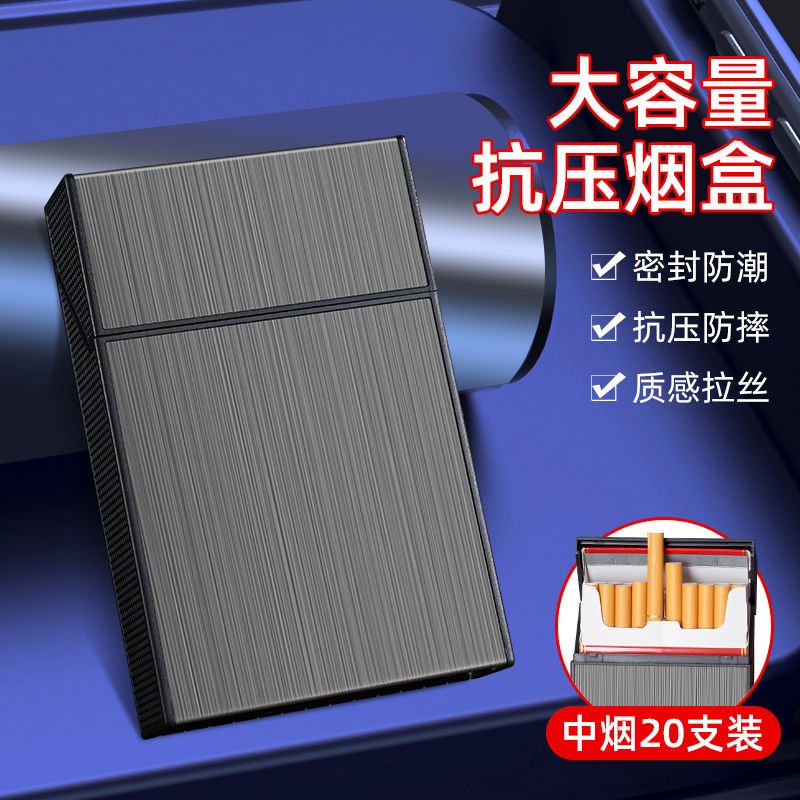 大容量
抗压烟盒

密封防潮
抗压防摔
质感拉丝

中烟20支装